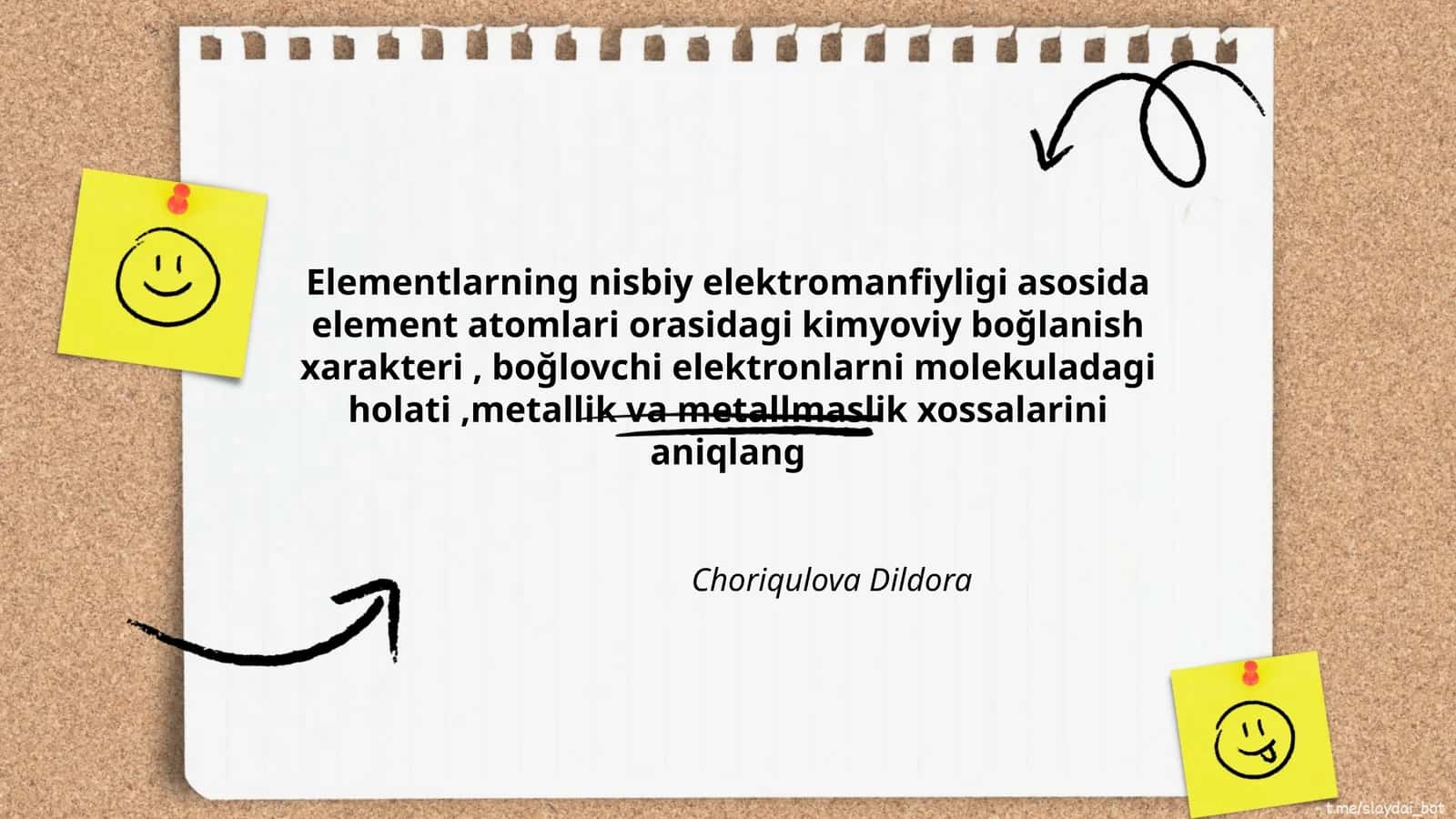 Elementlarning nisbiy elektromanfiyligi asosida element atomlari orasidagi kimyoviy boğlanish xarakteri , boğlovchi elektronlarni molekuladagi holati ,metallik va metallmaslik xossalarini aniqlang

Choriqulova Dildora

t.me/slaydai_bot